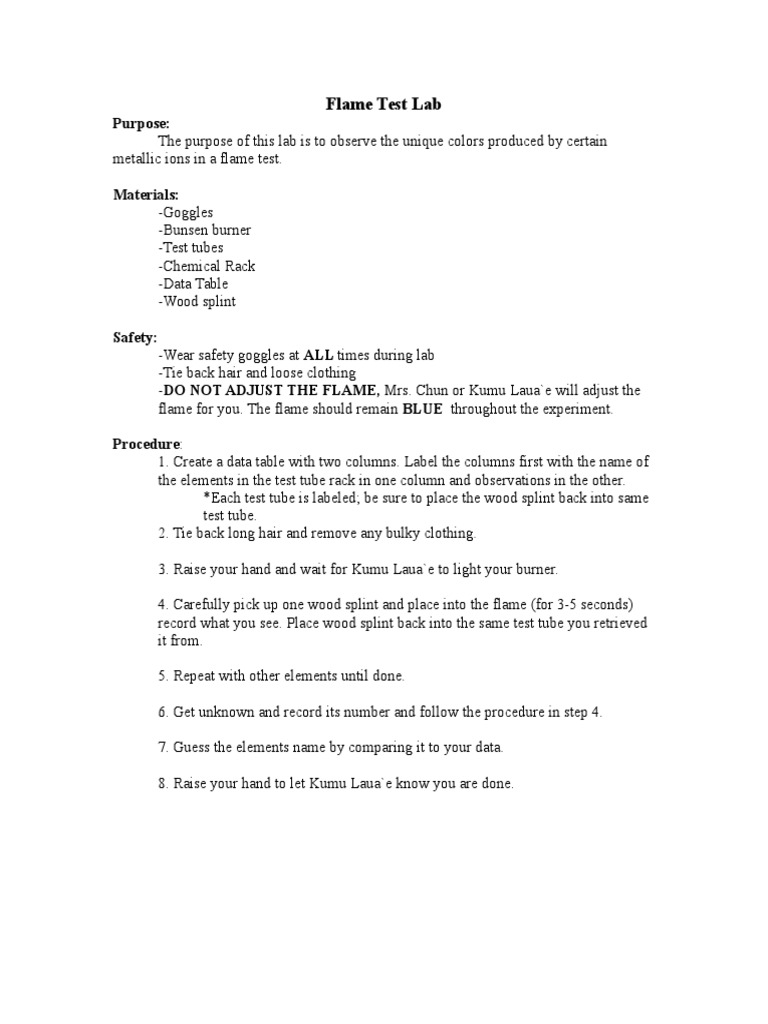 Flame Test Lab

Purpose:

The purpose of this lab is to observe the unique colors produced by certain metallic ions in a flame test.

Materials:

-Goggles
-Bunsen burner
-Test tubes
-Chemical Rack
-Data Table
-Wood splint

Safety:

-Wear safety goggles at ALL times during lab
-Tie back hair and loose clothing
-DO NOT ADJUST THE FLAME, Mrs. Chun or Kumu Laua`e will adjust the flame for you. The flame should remain BLUE throughout the experiment.

Procedure:

1. Create a data table with two columns. Label the columns first with the name of the elements in the test tube rack in one column and observations in the other.
*Each test tube is labeled; be sure to place the wood splint back into same test tube.
2. Tie back long hair and remove any bulky clothing.

3. Raise your hand and wait for Kumu Laua`e to light your burner.

4. Carefully pick up one wood splint and place into the flame (for 3-5 seconds) record what you see. Place wood splint back into the same test tube you retrieved it from.

5. Repeat with other elements until done.

6. Get unknown and record its number and follow the procedure in step 4.

7. Guess the elements name by comparing it to your data.

8. Raise your hand to let Kumu Laua`e know you are done.